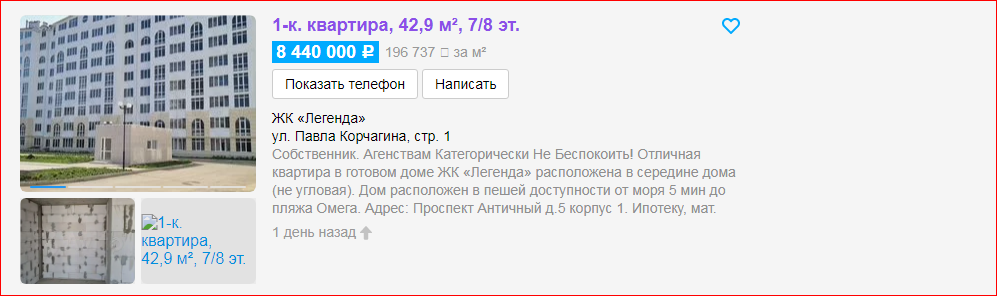 1-к. квартира, 42,9 м², 7/8 эт.

8 440 000 ₽ 196 737 ₽ за м²

Показать телефон Написать

ЖК «Легенда»

ул. Павла Корчагина, стр. 1

Собственник. Агенствам Категорически Не Беспокоить! Отличная квартира в готовом доме ЖК «Легенда» расположена в середине дома (не угловая). Дом расположен в пешей доступности от моря 5 мин до пляжа Омега. Адрес: Проспект Античный д.5 корпус 1. Ипотеку, мат.

1 день назад

1-к. квартира, 42,9 м², 7/8 эт.